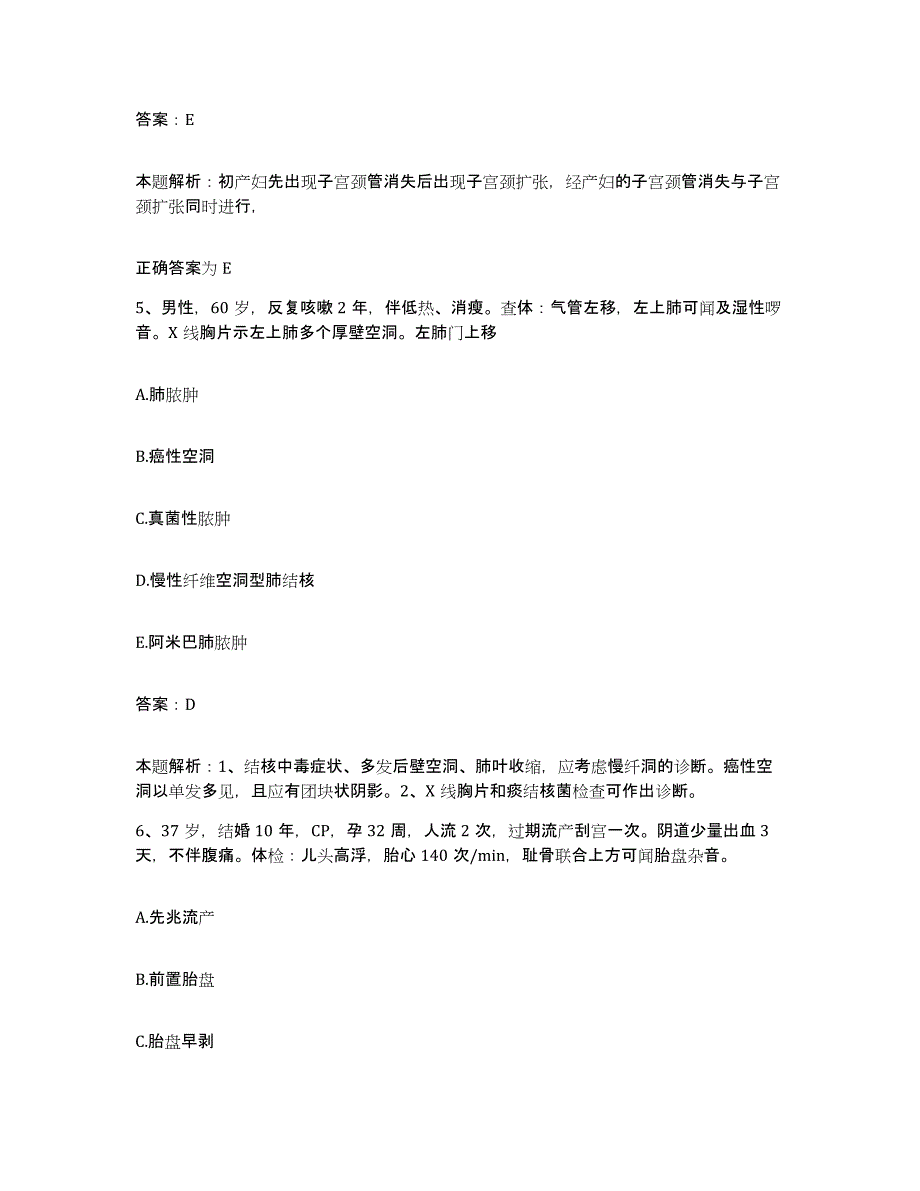 答案：E

本题解析：初产妇先出现子宫颈管消失后出现子宫颈扩张，经产妇的子宫颈管消失与子宫颈扩张同时进行,

正确答案为 E

5、男性，60 岁，反复咳嗽 2 年，伴低热、消瘦。查体：气管左移，左上肺可闻及湿性啰音。X 线胸片示左上肺多个厚壁空洞。左肺门上移

A.肺脓肿

B.癌性空洞

C.真菌性脓肿

D.慢性纤维空洞型肺结核

E.阿米巴肺脓肿

答案：D

本题解析：1、结核中毒症状、多发后壁空洞、肺叶收缩，应考虑慢纤洞的诊断。癌性空洞以单发多见，且应有团块状阴影。2、X 线胸片和痰结核菌检查可作出诊断。

6、37 岁，结婚 10 年，CP，孕 32 周，人流 2 次，过期流产刮宫一次。阴道少量出血 3 天，不伴腹痛。体检：儿头高浮，胎心 140 次/min，耻骨联合上方可闻胎盘杂音。

A.先兆流产

B.前置胎盘

C.胎盘早剥